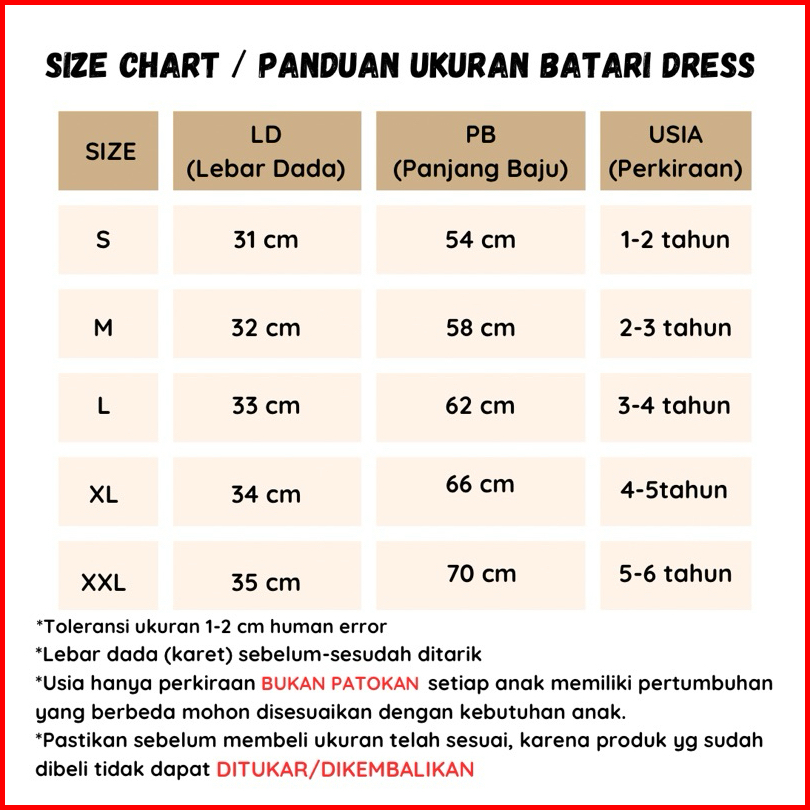 SIZE CHART / PANDUAN UKURAN BATARI DRESS

| SIZE | LD (Lebar Dada) | PB (Panjang Baju) | USIA (Perkiraan) |
|---|---|---|---|
| S | 31 cm | 54 cm | 1-2 tahun |
| M | 32 cm | 58 cm | 2-3 tahun |
| L | 33 cm | 62 cm | 3-4 tahun |
| XL | 34 cm | 66 cm | 4-5tahun |
| XXL | 35 cm | 70 cm | 5-6 tahun |

*Toleransi ukuran 1-2 cm human error
*Lebar dada (karet) sebelum-sesudah ditarik
*Usia hanya perkiraan BUKAN PATOKAN setiap anak memiliki pertumbuhan yang berbeda mohon disesuaikan dengan kebutuhan anak.
*Pastikan sebelum membeli ukuran telah sesuai, karena produk yg sudah dibeli tidak dapat DITUKAR/DIKEMBALIKAN